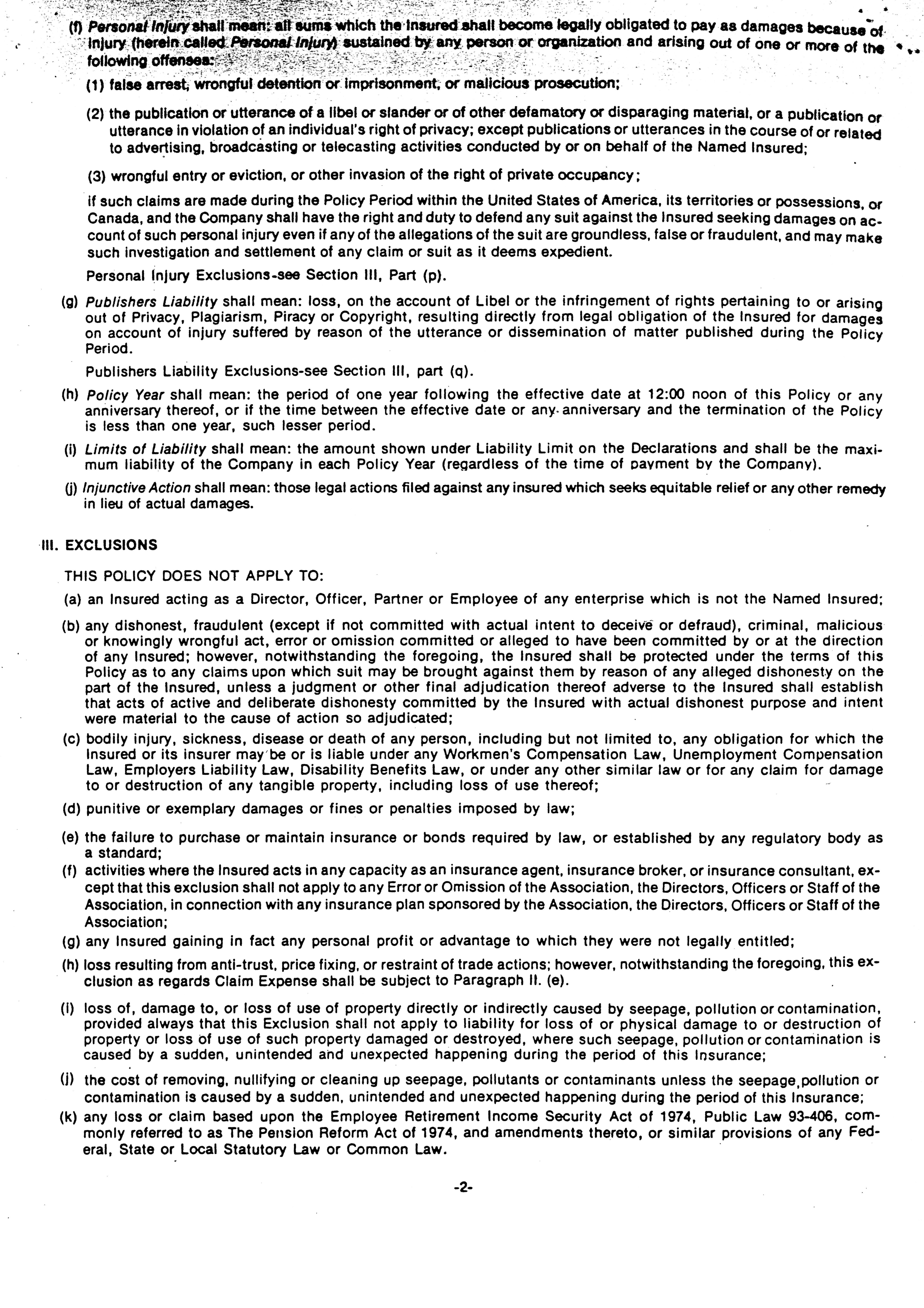 (f) Personal Injury shall mean: all sums which the Insured shall become legally obligated to pay as damages because of injury (herein called Personal Injury) sustained by any person or organization and arising out of one or more of the following offenses:

(1) false arrest, wrongful detention or imprisonment, or malicious prosecution;

(2) the publication or utterance of a libel or slander or of other defamatory or disparaging material, or a publication or utterance in violation of an individual's right of privacy; except publications or utterances in the course of or related to advertising, broadcasting or telecasting activities conducted by or on behalf of the Named Insured;

(3) wrongful entry or eviction, or other invasion of the right of private occupancy;

if such claims are made during the Policy Period within the United States of America, its territories or possessions, or Canada, and the Company shall have the right and duty to defend any suit against the Insured seeking damages on account of such personal injury even if any of the allegations of the suit are groundless, false or fraudulent, and may make such investigation and settlement of any claim or suit as it deems expedient.

Personal Injury Exclusions-see Section III, Part (p).

(g) Publishers Liability shall mean: loss, on the account of Libel or the infringement of rights pertaining to or arising out of Privacy, Plagiarism, Piracy or Copyright, resulting directly from legal obligation of the Insured for damages on account of injury suffered by reason of the utterance or dissemination of matter published during the Policy Period.

Publishers Liability Exclusions-see Section III, part (q).

(h) Policy Year shall mean: the period of one year following the effective date at 12:00 noon of this Policy or any anniversary thereof, or if the time between the effective date or any anniversary and the termination of the Policy is less than one year, such lesser period.

(i) Limits of Liability shall mean: the amount shown under Liability Limit on the Declarations and shall be the maximum liability of the Company in each Policy Year (regardless of the time of payment by the Company).

(j) Injunctive Action shall mean: those legal actions filed against any insured which seeks equitable relief or any other remedy in lieu of actual damages.

III. EXCLUSIONS

THIS POLICY DOES NOT APPLY TO:

(a) an Insured acting as a Director, Officer, Partner or Employee of any enterprise which is not the Named Insured;

(b) any dishonest, fraudulent (except if not committed with actual intent to deceive or defraud), criminal, malicious or knowingly wrongful act, error or omission committed or alleged to have been committed by or at the direction of any Insured; however, notwithstanding the foregoing, the Insured shall be protected under the terms of this Policy as to any claims upon which suit may be brought against them by reason of any alleged dishonesty on the part of the Insured, unless a judgment or other final adjudication thereof adverse to the Insured shall establish that acts of active and deliberate dishonesty committed by the Insured with actual dishonest purpose and intent were material to the cause of action so adjudicated;

(c) bodily injury, sickness, disease or death of any person, including but not limited to, any obligation for which the Insured or its insurer may be or is liable under any Workmen's Compensation Law, Unemployment Compensation Law, Employers Liability Law, Disability Benefits Law, or under any other similar law or for any claim for damage to or destruction of any tangible property, including loss of use thereof;

(d) punitive or exemplary damages or fines or penalties imposed by law;

(e) the failure to purchase or maintain insurance or bonds required by law, or established by any regulatory body as a standard;

(f) activities where the Insured acts in any capacity as an insurance agent, insurance broker, or insurance consultant, except that this exclusion shall not apply to any Error or Omission of the Association, the Directors, Officers or Staff of the Association, in connection with any insurance plan sponsored by the Association, the Directors, Officers or Staff of the Association;

(g) any Insured gaining in fact any personal profit or advantage to which they were not legally entitled;

(h) loss resulting from anti-trust, price fixing, or restraint of trade actions; however, notwithstanding the foregoing, this exclusion as regards Claim Expense shall be subject to Paragraph II. (e).

(i) loss of, damage to, or loss of use of property directly or indirectly caused by seepage, pollution or contamination, provided always that this Exclusion shall not apply to liability for loss of or physical damage to or destruction of property or loss of use of such property damaged or destroyed, where such seepage, pollution or contamination is caused by a sudden, unintended and unexpected happening during the period of this Insurance;

(j) the cost of removing, nullifying or cleaning up seepage, pollutants or contaminants unless the seepage,pollution or contamination is caused by a sudden, unintended and unexpected happening during the period of this Insurance;

(k) any loss or claim based upon the Employee Retirement Income Security Act of 1974, Public Law 93-406, commonly referred to as The Pension Reform Act of 1974, and amendments thereto, or similar provisions of any Federal, State or Local Statutory Law or Common Law.

-2-